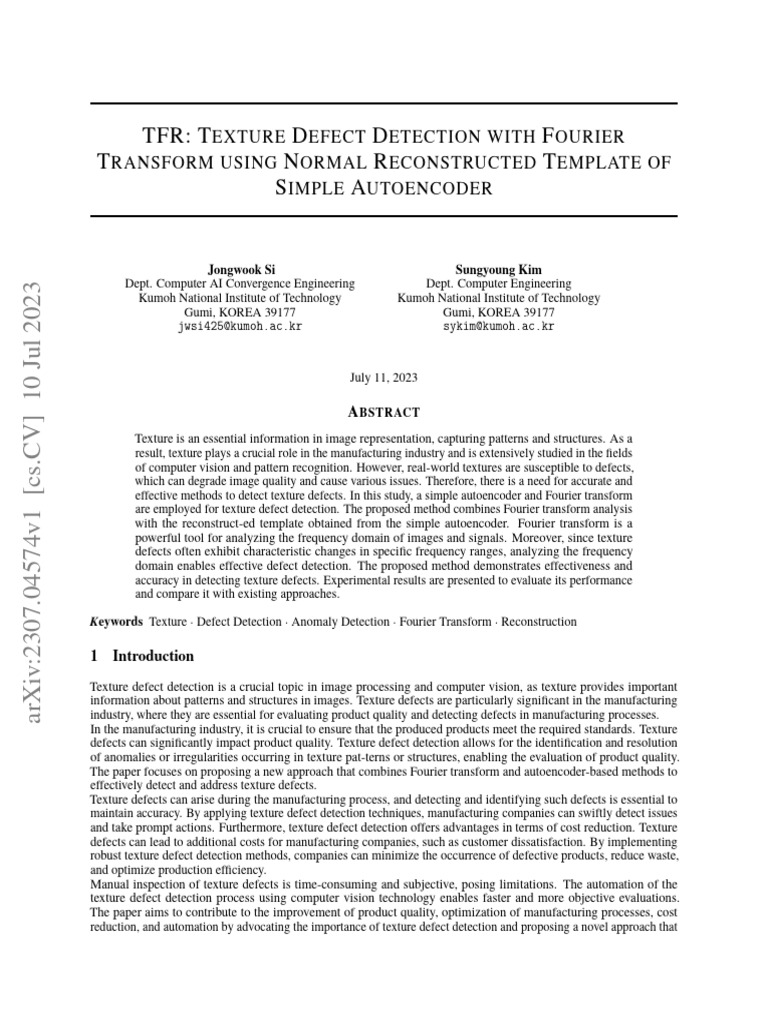 arXiv:2307.04574v1 [cs.CV] 10 Jul 2023

TFR: TEXTURE DEFECT DETECTION WITH FOURIER TRANSFORM USING NORMAL RECONSTRUCTED TEMPLATE OF SIMPLE AUTOENCODER

Jongwook Si
Dept. Computer AI Convergence Engineering
Kumoh National Institute of Technology
Gumi, KOREA 39177
jwsi425@kumoh.ac.kr

Sungyoung Kim
Dept. Computer Engineering
Kumoh National Institute of Technology
Gumi, KOREA 39177
sykim@kumoh.ac.kr

July 11, 2023

ABSTRACT

Texture is an essential information in image representation, capturing patterns and structures. As a result, texture plays a crucial role in the manufacturing industry and is extensively studied in the fields of computer vision and pattern recognition. However, real-world textures are susceptible to defects, which can degrade image quality and cause various issues. Therefore, there is a need for accurate and effective methods to detect texture defects. In this study, a simple autoencoder and Fourier transform are employed for texture defect detection. The proposed method combines Fourier transform analysis with the reconstruct-ed template obtained from the simple autoencoder. Fourier transform is a powerful tool for analyzing the frequency domain of images and signals. Moreover, since texture defects often exhibit characteristic changes in specific frequency ranges, analyzing the frequency domain enables effective defect detection. The proposed method demonstrates effectiveness and accuracy in detecting texture defects. Experimental results are presented to evaluate its performance and compare it with existing approaches.

Keywords Texture · Defect Detection · Anomaly Detection · Fourier Transform · Reconstruction

1 Introduction

Texture defect detection is a crucial topic in image processing and computer vision, as texture provides important information about patterns and structures in images. Texture defects are particularly significant in the manufacturing industry, where they are essential for evaluating product quality and detecting defects in manufacturing processes.
In the manufacturing industry, it is crucial to ensure that the produced products meet the required standards. Texture defects can significantly impact product quality. Texture defect detection allows for the identification and resolution of anomalies or irregularities occurring in texture pat-terns or structures, enabling the evaluation of product quality. The paper focuses on proposing a new approach that combines Fourier transform and autoencoder-based methods to effectively detect and address texture defects.
Texture defects can arise during the manufacturing process, and detecting and identifying such defects is essential to maintain accuracy. By applying texture defect detection techniques, manufacturing companies can swiftly detect issues and take prompt actions. Furthermore, texture defect detection offers advantages in terms of cost reduction. Texture defects can lead to additional costs for manufacturing companies, such as customer dissatisfaction. By implementing robust texture defect detection methods, companies can minimize the occurrence of defective products, reduce waste, and optimize production efficiency.
Manual inspection of texture defects is time-consuming and subjective, posing limitations. The automation of the texture defect detection process using computer vision technology enables faster and more objective evaluations. The paper aims to contribute to the improvement of product quality, optimization of manufacturing processes, cost reduction, and automation by advocating the importance of texture defect detection and proposing a novel approach that